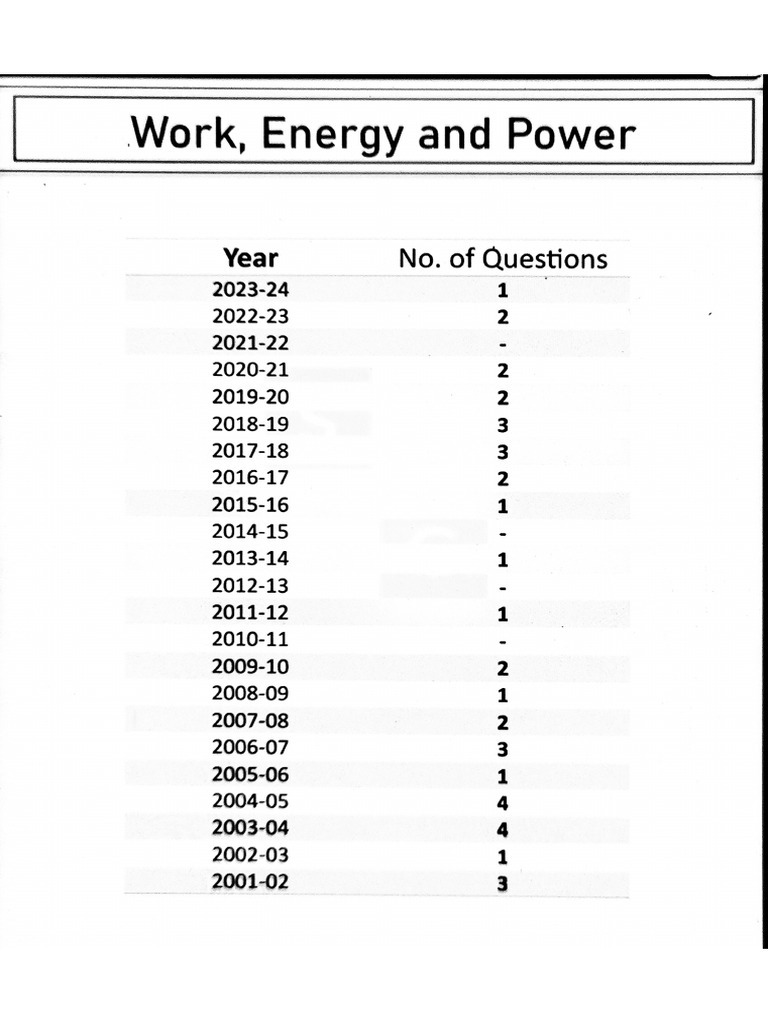 Work, Energy and Power

| Year | No. of Questions |
|---|---|
| 2023-24 | 1 |
| 2022-23 | 2 |
| 2021-22 | - |
| 2020-21 | 2 |
| 2019-20 | 2 |
| 2018-19 | 3 |
| 2017-18 | 3 |
| 2016-17 | 2 |
| 2015-16 | 1 |
| 2014-15 | - |
| 2013-14 | 1 |
| 2012-13 | - |
| 2011-12 | 1 |
| 2010-11 | - |
| 2009-10 | 2 |
| 2008-09 | 1 |
| 2007-08 | 2 |
| 2006-07 | 3 |
| 2005-06 | 1 |
| 2004-05 | 4 |
| 2003-04 | 4 |
| 2002-03 | 1 |
| 2001-02 | 3 |